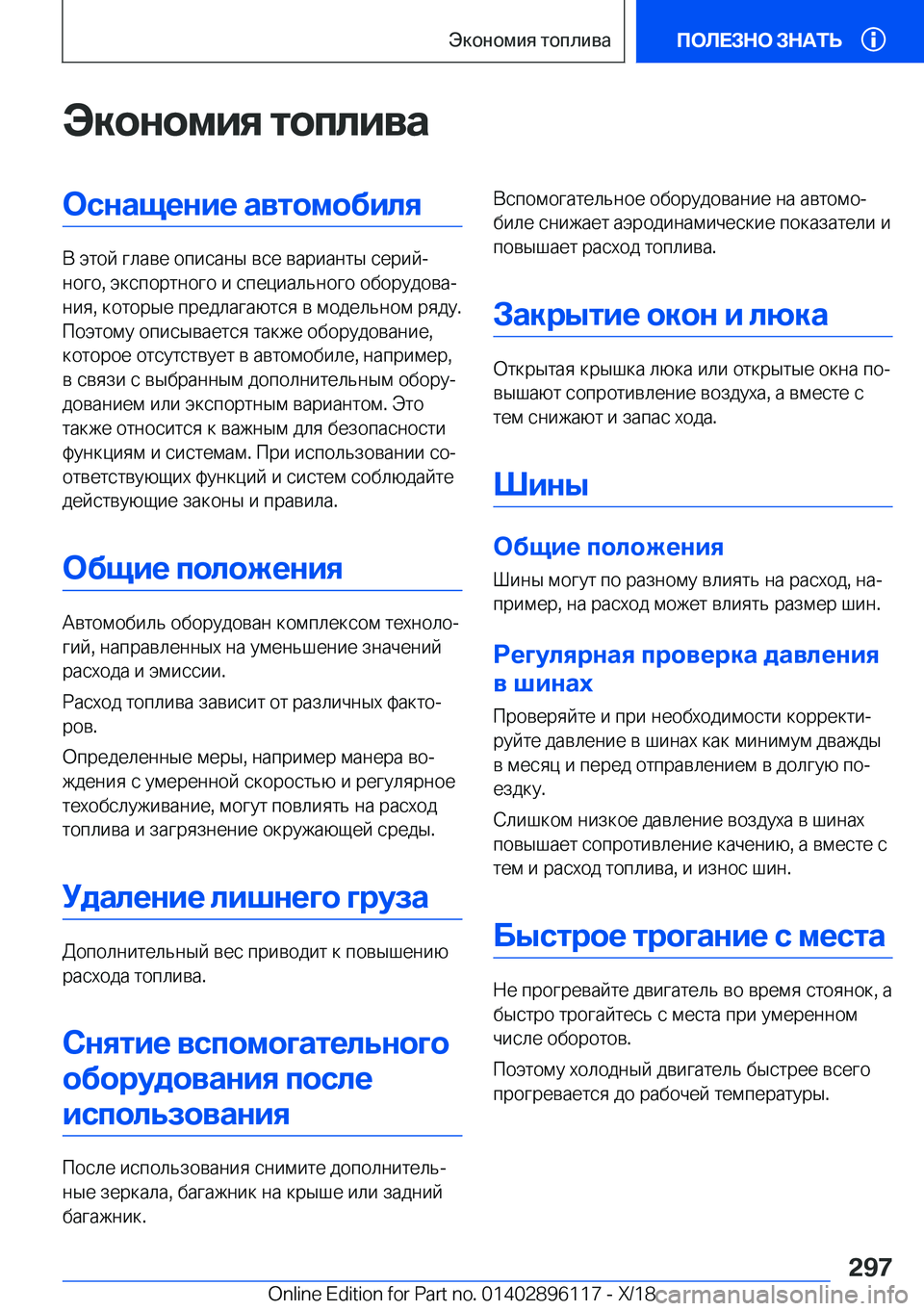 Экономия топлива

ПОЛЕЗНО ЗНАТЬ

Экономия топлива

Оснащение автомобиля

В этой главе описаны все варианты серийного, экспортного и специального оборудования, которые предлагаются в модельном ряду. Поэтому описывается также оборудование, которое отсутствует в автомобиле, например, в связи с выбранным дополнительным оборудованием или экспортным вариантом. Это также относится к важным для безопасности функциям и системам. При использовании соответствующих функций и систем соблюдайте действующие законы и правила.

Общие положения

Автомобиль оборудован комплексом технологий, направленных на уменьшение значений расхода и эмиссии.

Расход топлива зависит от различных факторов.

Определенные меры, например манера вождения с умеренной скоростью и регулярное техобслуживание, могут повлиять на расход топлива и загрязнение окружающей среды.

Удаление лишнего груза

Дополнительный вес приводит к повышению расхода топлива.

Снятие вспомогательного оборудования после использования

После использования снимите дополнительные зеркала, багажник на крыше или задний багажник.

Вспомогательное оборудование на автомобиле снижает аэродинамические показатели и повышает расход топлива.

Закрытие окон и люка

Открытая крышка люка или открытые окна повышают сопротивление воздуха, а вместе с тем снижают и запас хода.

Шины

Общие положения

Шины могут по разному влиять на расход, например, на расход может влиять размер шин.

Регулярная проверка давления в шинах

Проверяйте и при необходимости корректируйте давление в шинах как минимум дважды в месяц и перед отправлением в долгую поездку.

Слишком низкое давление воздуха в шинах повышает сопротивление качению, а вместе с тем и расход топлива, и износ шин.

Быстрое трогание с места

Не прогревайте двигатель во время стоянок, а быстро трогайтесь с места при умеренном числе оборотов.

Поэтому холодный двигатель быстрее всего прогревается до рабочей температуры.

297

Online Edition for Part no. 01402896117 - X/18 carmanualsonline.info